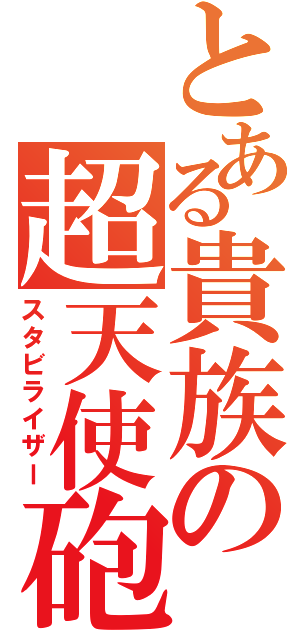 とある貴族の
超天使砲
スタビライザー